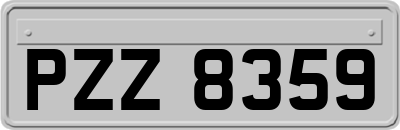 PZZ 8359